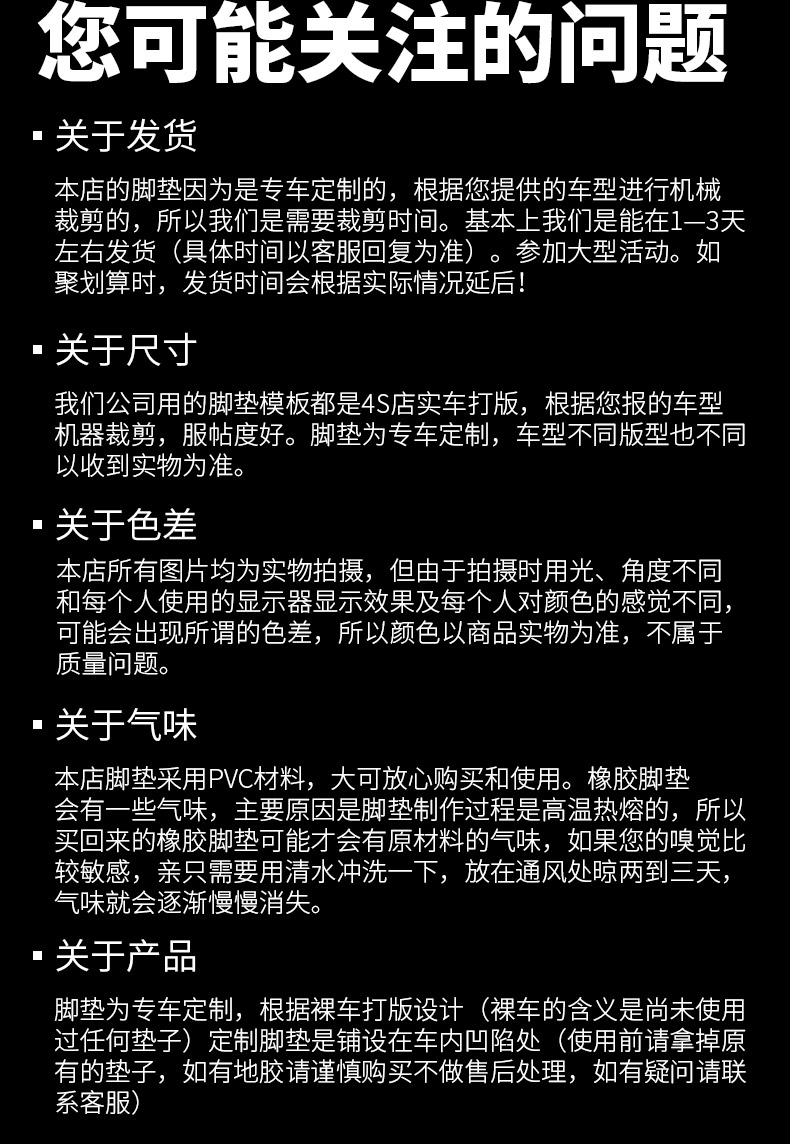 您可能关注的问题

▪ 关于发货

本店的脚垫因为是专车定制的，根据您提供的车型进行机械裁剪的，所以我们是需要裁剪时间。基本上我们是能在1—3天左右发货（具体时间以客服回复为准）。参加大型活动。如聚划算时，发货时间会根据实际情况延后！

▪ 关于尺寸

我们公司用的脚垫模板都是4S店实车打版，根据您报的车型机器裁剪，服帖度好。脚垫为专车定制，车型不同版型也不同以收到实物为准。

▪ 关于色差

本店所有图片均为实物拍摄，但由于拍摄时用光、角度不同和每个人使用的显示器显示效果及每个人对颜色的感觉不同，可能会出现所谓的色差，所以颜色以商品实物为准，不属于质量问题。

▪ 关于气味

本店脚垫采用PVC材料，大可放心购买和使用。橡胶脚垫会有一些气味，主要原因是脚垫制作过程是高温热熔的，所以买回来的橡胶脚垫可能才会有原材料的气味，如果您的嗅觉比较敏感，亲只需要用清水冲洗一下，放在通风处晾两到三天，气味就会逐渐慢慢消失。

▪ 关于产品

脚垫为专车定制，根据裸车打版设计（裸车的含义是尚未使用过任何垫子）定制脚垫是铺设在车内凹陷处（使用前请拿掉原有的垫子，如有地胶请谨慎购买不做售后处理，如有疑问请联系客服）